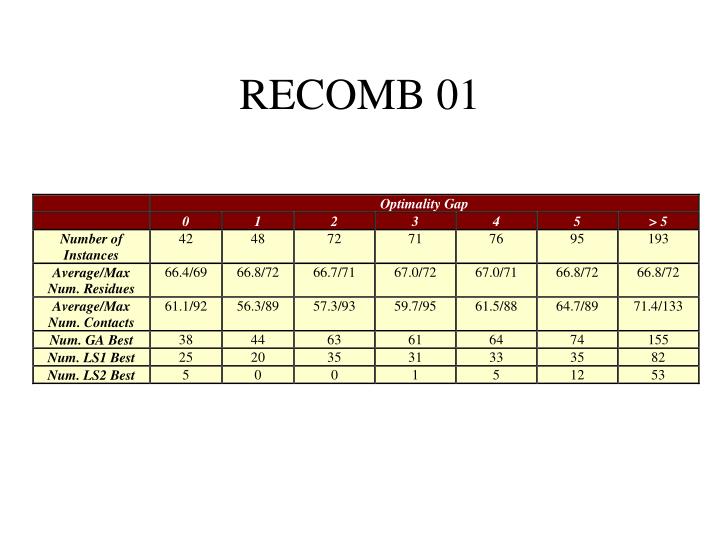 RECOMB 01

| | Optimality Gap | | | | | | |
|---|---|---|---|---|---|---|---|
| | 0 | 1 | 2 | 3 | 4 | 5 | > 5 |
| Number of Instances | 42 | 48 | 72 | 71 | 76 | 95 | 193 |
| Average/Max Num. Residues | 66.4/69 | 66.8/72 | 66.7/71 | 67.0/72 | 67.0/71 | 66.8/72 | 66.8/72 |
| Average/Max Num. Contacts | 61.1/92 | 56.3/89 | 57.3/93 | 59.7/95 | 61.5/88 | 64.7/89 | 71.4/133 |
| Num. GA Best | 38 | 44 | 63 | 61 | 64 | 74 | 155 |
| Num. LS1 Best | 25 | 20 | 35 | 31 | 33 | 35 | 82 |
| Num. LS2 Best | 5 | 0 | 0 | 1 | 5 | 12 | 53 |